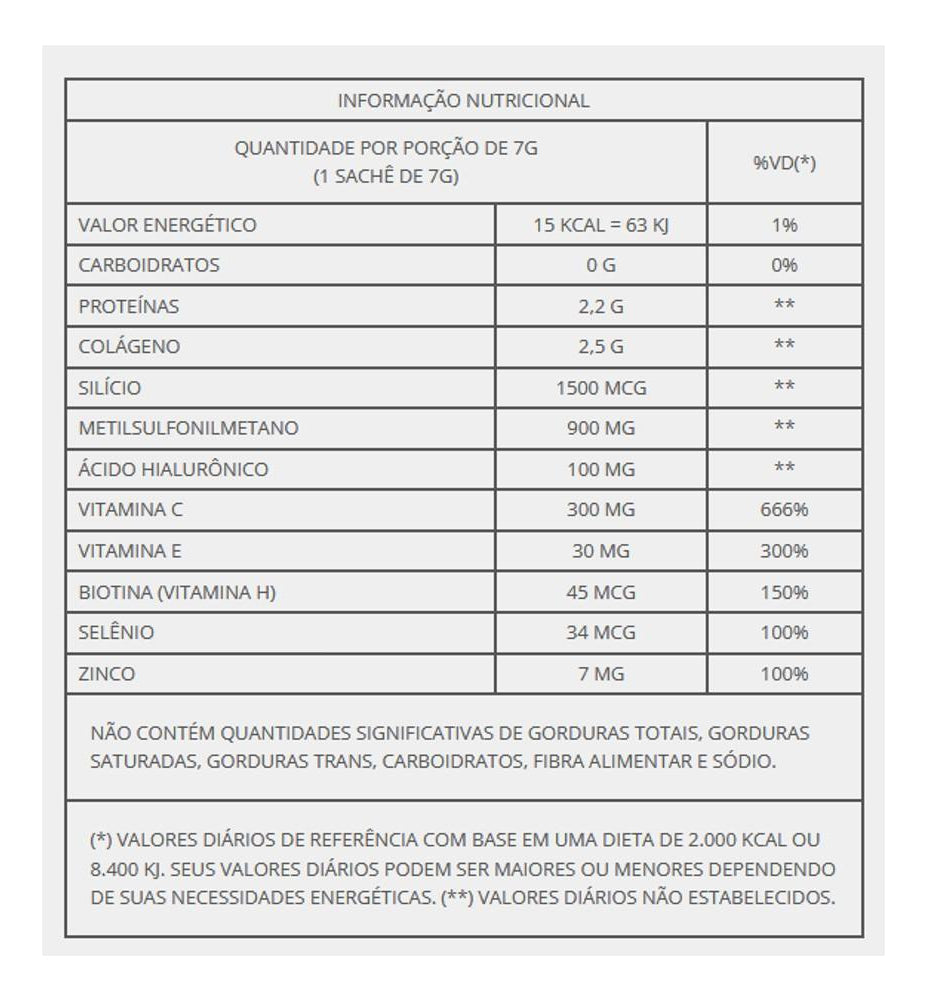 | INFORMAÇÃO NUTRICIONAL | | |
|---|---|---|
| QUANTIDADE POR PORÇÃO DE 7G (1 SACHÊ DE 7G) | | %VD(*) |
| VALOR ENERGÉTICO | 15 KCAL = 63 KJ | 1% |
| CARBOIDRATOS | 0 G | 0% |
| PROTEÍNAS | 2,2 G | ** |
| COLÁGENO | 2,5 G | ** |
| SILÍCIO | 1500 MCG | ** |
| METILSULFONILMETANO | 900 MG | ** |
| ÁCIDO HIALURÔNICO | 100 MG | ** |
| VITAMINA C | 300 MG | 666% |
| VITAMINA E | 30 MG | 300% |
| BIOTINA (VITAMINA H) | 45 MCG | 150% |
| SELÊNIO | 34 MCG | 100% |
| ZINCO | 7 MG | 100% |

NÃO CONTÉM QUANTIDADES SIGNIFICATIVAS DE GORDURAS TOTAIS, GORDURAS SATURADAS, GORDURAS TRANS, CARBOIDRATOS, FIBRA ALIMENTAR E SÓDIO.

(*) VALORES DIÁRIOS DE REFERÊNCIA COM BASE EM UMA DIETA DE 2.000 KCAL OU 8.400 KJ. SEUS VALORES DIÁRIOS PODEM SER MAIORES OU MENORES DEPENDENDO DE SUAS NECESSIDADES ENERGÉTICAS. (**) VALORES DIÁRIOS NÃO ESTABELECIDOS.